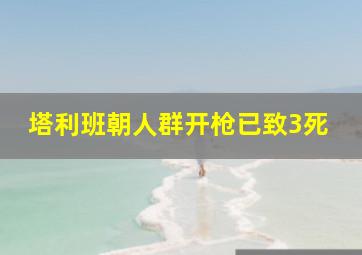 塔利班朝人群开枪已致3死